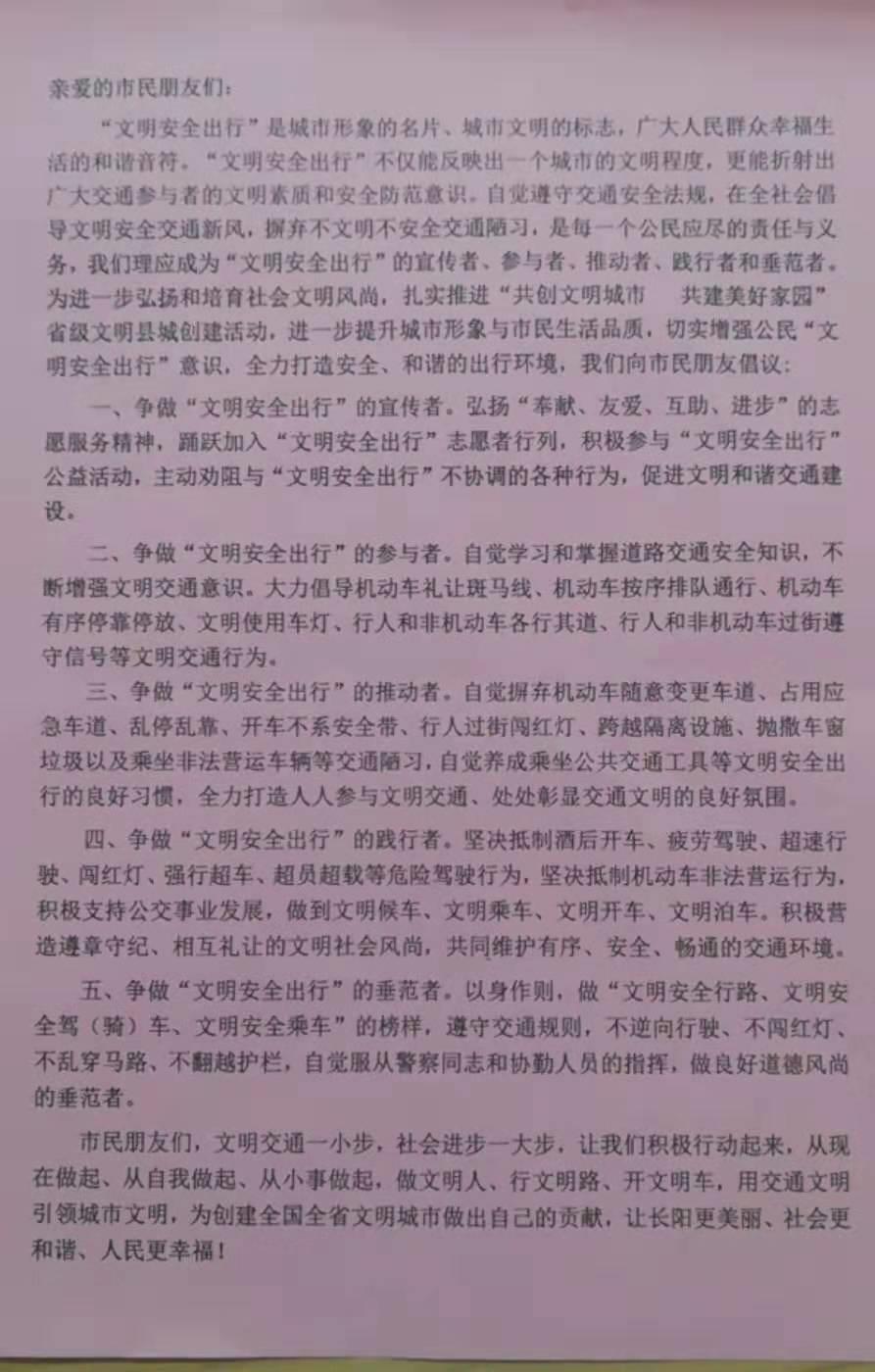 亲爱的市民朋友们：

“文明安全出行”是城市形象的名片、城市文明的标志，广大人民群众幸福生活的和谐音符。“文明安全出行”不仅能反映出一个城市的文明程度，更能折射出广大交通参与者的文明素质和安全防范意识。自觉遵守交通安全法规，在全社会倡导文明安全交通新风，摒弃不文明不安全交通陋习，是每一个公民应尽的责任与义务，我们理应成为“文明安全出行”的宣传者、参与者、推动者、践行者和垂范者。为进一步弘扬和培育社会文明风尚，扎实推进“共创文明城市　共建美好家园”省级文明县城创建活动，进一步提升城市形象与市民生活品质，切实增强公民“文明安全出行”意识，全力打造安全、和谐的出行环境，我们向市民朋友倡议：

一、争做“文明安全出行”的宣传者。弘扬“奉献、友爱、互助、进步”的志愿服务精神，踊跃加入“文明安全出行”志愿者行列，积极参与“文明安全出行”公益活动，主动劝阻与“文明安全出行”不协调的各种行为，促进文明和谐交通建设。

二、争做“文明安全出行”的参与者。自觉学习和掌握道路交通安全知识，不断增强文明交通意识。大力倡导机动车礼让斑马线、机动车按序排队通行、机动车有序停靠停放、文明使用车灯、行人和非机动车各行其道、行人和非机动车过街遵守信号等文明交通行为。

三、争做“文明安全出行”的推动者。自觉摒弃机动车随意变更车道、占用应急车道、乱停乱靠、开车不系安全带、行人过街闯红灯、跨越隔离设施、抛撒车窗垃圾以及乘坐非法营运车辆等交通陋习，自觉养成乘坐公共交通工具等文明安全出行的良好习惯，全力打造人人参与文明交通、处处彰显交通文明的良好氛围。

四、争做“文明安全出行”的践行者。坚决抵制酒后开车、疲劳驾驶、超速行驶、闯红灯、强行超车、超员超载等危险驾驶行为，坚决抵制机动车非法营运行为，积极支持公交事业发展，做到文明候车、文明乘车、文明开车、文明泊车。积极营造遵章守纪、相互礼让的文明社会风尚，共同维护有序、安全、畅通的交通环境。

五、争做“文明安全出行”的垂范者。以身作则，做“文明安全行路、文明安全驾（骑）车、文明安全乘车”的榜样，遵守交通规则，不逆向行驶、不闯红灯、不乱穿马路、不翻越护栏，自觉服从警察同志和协勤人员的指挥，做良好道德风尚的垂范者。

市民朋友们，文明交通一小步，社会进步一大步，让我们积极行动起来，从现在做起、从自我做起、从小事做起，做文明人、行文明路、开文明车，用交通文明引领城市文明，为创建全国全省文明城市做出自己的贡献，让长阳更美丽、社会更和谐、人民更幸福！